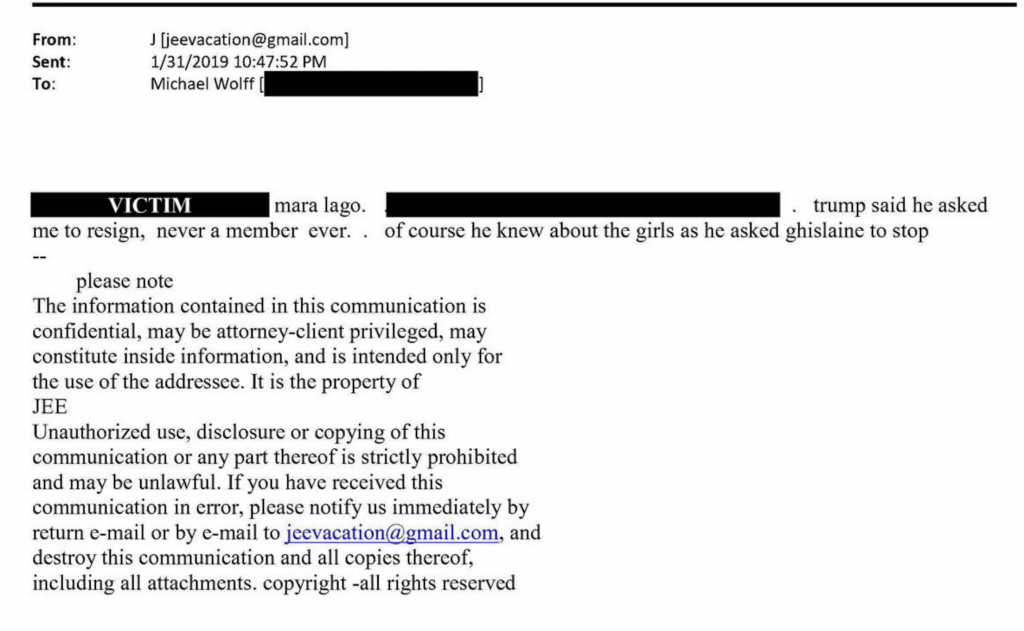 From: J [jeevacation@gmail.com]
Sent: 1/31/2019 10:47:52 PM
To: Michael Wolff [ ]

VICTIM mara lago. . trump said he asked me to resign, never a member ever. . of course he knew about the girls as he asked ghislaine to stop
--
please note
The information contained in this communication is confidential, may be attorney-client privileged, may constitute inside information, and is intended only for the use of the addressee. It is the property of
JEE
Unauthorized use, disclosure or copying of this communication or any part thereof is strictly prohibited and may be unlawful. If you have received this communication in error, please notify us immediately by return e-mail or by e-mail to jeevacation@gmail.com, and destroy this communication and all copies thereof, including all attachments. copyright -all rights reserved